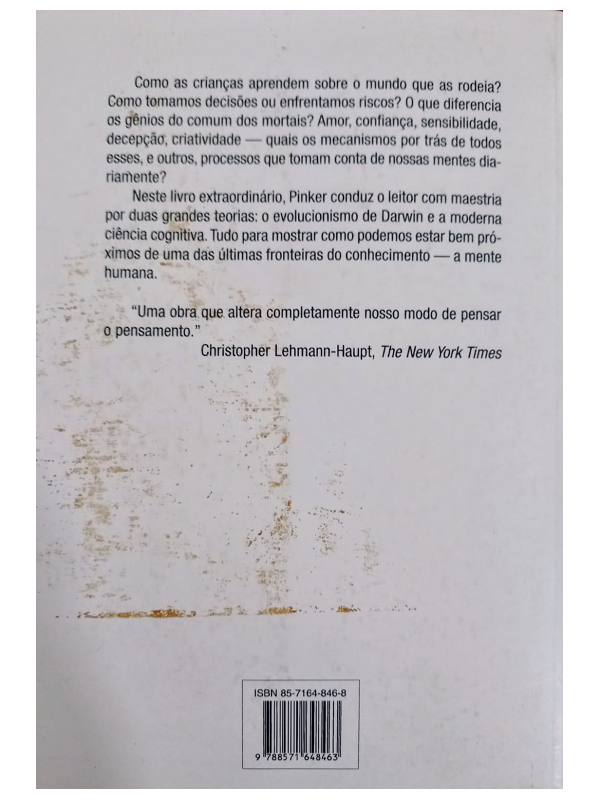 Como as crianças aprendem sobre o mundo que as rodeia? Como tomamos decisões ou enfrentamos riscos? O que diferencia os gênios do comum dos mortais? Amor, confiança, sensibilidade, decepção, criatividade — quais os mecanismos por trás de todos esses, e outros, processos que tomam conta de nossas mentes diariamente?

Neste livro extraordinário, Pinker conduz o leitor com maestria por duas grandes teorias: o evolucionismo de Darwin e a moderna ciência cognitiva. Tudo para mostrar como podemos estar bem próximos de uma das últimas fronteiras do conhecimento — a mente humana.

"Uma obra que altera completamente nosso modo de pensar o pensamento."
Christopher Lehmann-Haupt, The New York Times

ISBN 85-7164-846-8
9 788571 648463